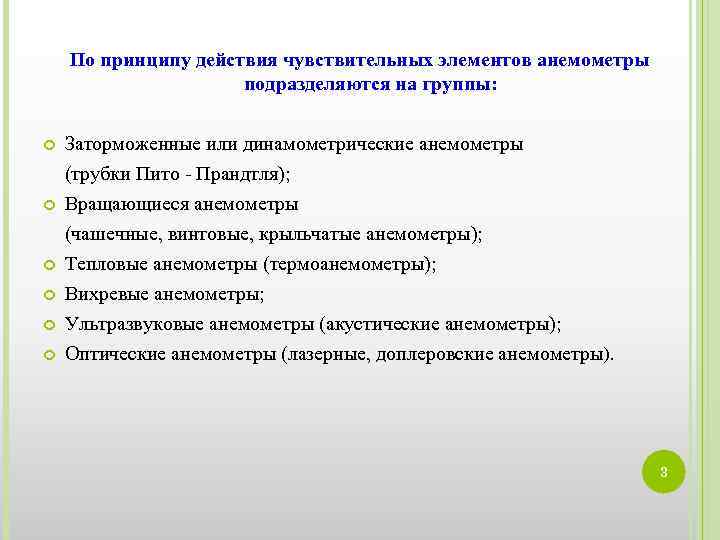 По принципу действия чувствительных элементов анемометры подразделяются на группы:

Заторможенные или динамометрические анемометры (трубки Пито - Прандтля);

Вращающиеся анемометры (чашечные, винтовые, крыльчатые анемометры);

Тепловые анемометры (термоанемометры);

Вихревые анемометры;

Ультразвуковые анемометры (акустические анемометры);

Оптические анемометры (лазерные, доплеровские анемометры).

3